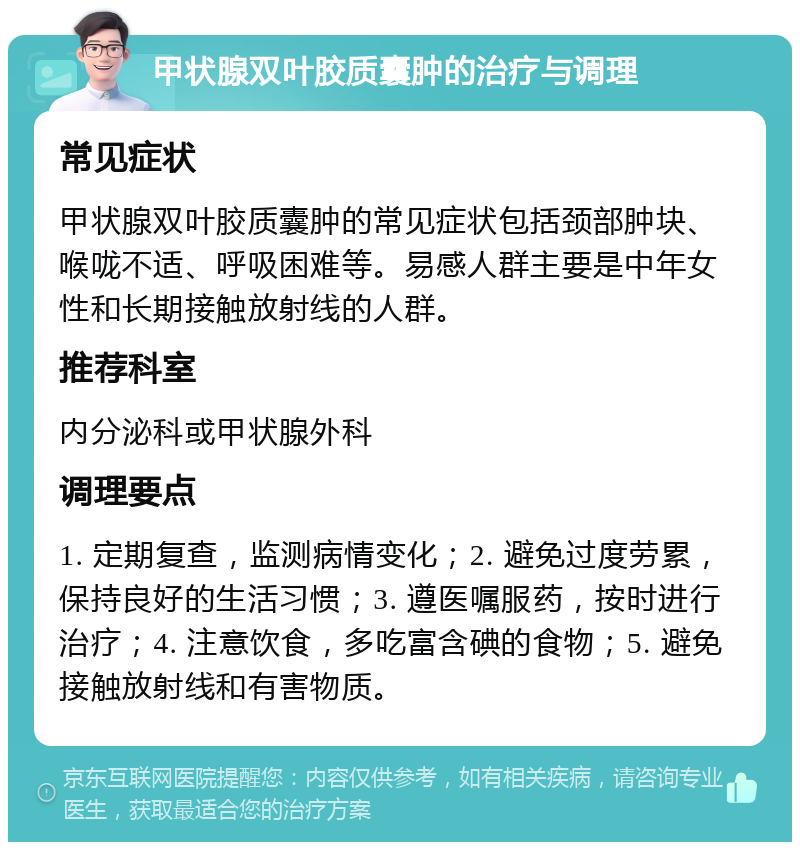 甲状腺双叶胶质囊肿的治疗与调理

常见症状

甲状腺双叶胶质囊肿的常见症状包括颈部肿块、喉咙不适、呼吸困难等。易感人群主要是中年女性和长期接触放射线的人群。

推荐科室

内分泌科或甲状腺外科

调理要点

1. 定期复查，监测病情变化；2. 避免过度劳累，保持良好的生活习惯；3. 遵医嘱服药，按时进行治疗；4. 注意饮食，多吃富含碘的食物；5. 避免接触放射线和有害物质。

京东互联网医院提醒您：内容仅供参考，如有相关疾病，请咨询专业医生，获取最适合您的治疗方案